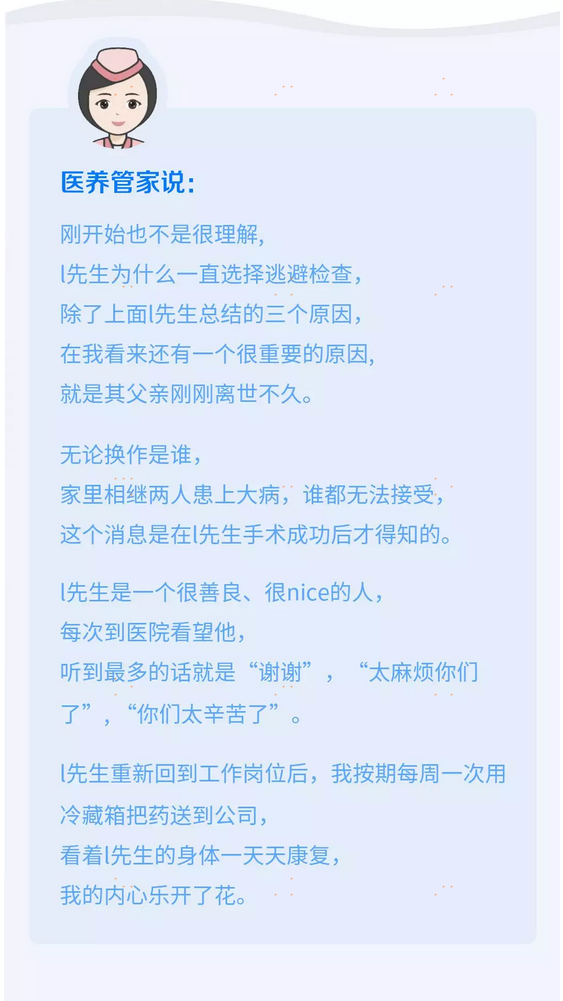 医养管家说：

刚开始也不是很理解，
l先生为什么一直选择逃避检查，
除了上面l先生总结的三个原因，
在我看来还有一个很重要的原因，
就是其父亲刚刚离世不久。

无论换作是谁，
家里相继两人患上大病，谁都无法接受，
这个消息是在l先生手术成功后才得知的。

l先生是一个很善良、很nice的人，
每次到医院看望他，
听到最多的话就是“谢谢”，“太麻烦你们了”，“你们太辛苦了”。

l先生重新回到工作岗位后，我按期每周一次用冷藏箱把药送到公司，
看着l先生的身体一天天康复，
我的内心乐开了花。